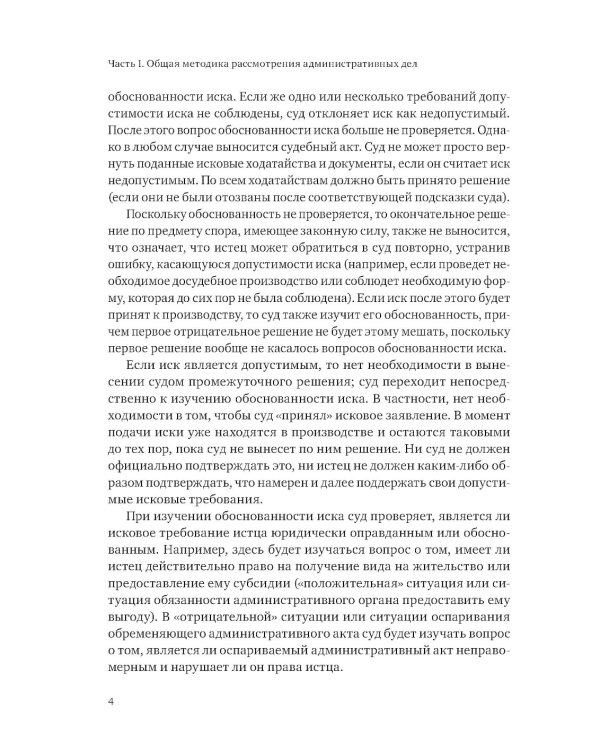 Часть I. Общая методика рассмотрения административных дел

обоснованности иска. Если же одно или несколько требований допустимости иска не соблюдены, суд отклоняет иск как недопустимый. После этого вопрос обоснованности иска больше не проверяется. Однако в любом случае выносится судебный акт. Суд не может просто вернуть поданные исковые ходатайства и документы, если он считает иск недопустимым. По всем ходатайствам должно быть принято решение (если они не были отозваны после соответствующей подсказки суда).

Поскольку обоснованность не проверяется, то окончательное решение по предмету спора, имеющее законную силу, также не выносится, что означает, что истец может обратиться в суд повторно, устранив ошибку, касающуюся допустимости иска (например, если проведет необходимое досудебное производство или соблюдет необходимую форму, которая до сих пор не была соблюдена). Если иск после этого будет принят к производству, то суд также изучит его обоснованность, причем первое отрицательное решение не будет этому мешать, поскольку первое решение вообще не касалось вопросов обоснованности иска.

Если иск является допустимым, то нет необходимости в вынесении судом промежуточного решения; суд переходит непосредственно к изучению обоснованности иска. В частности, нет необходимости в том, чтобы суд «принял» исковое заявление. В момент подачи иски уже находятся в производстве и остаются таковыми до тех пор, пока суд не вынесет по ним решение. Ни суд не должен официально подтверждать это, ни истец не должен каким-либо образом подтверждать, что намерен и далее поддержать свои допустимые исковые требования.

При изучении обоснованности иска суд проверяет, является ли исковое требование истца юридически оправданным или обоснованным. Например, здесь будет изучаться вопрос о том, имеет ли истец действительно право на получение вида на жительство или предоставление ему субсидии («положительная» ситуация или ситуация обязанности административного органа предоставить ему выгоду). В «отрицательной» ситуации или ситуации оспаривания обременяющего административного акта суд будет изучать вопрос о том, является ли оспариваемый административный акт неправомерным и нарушает ли он права истца.

4